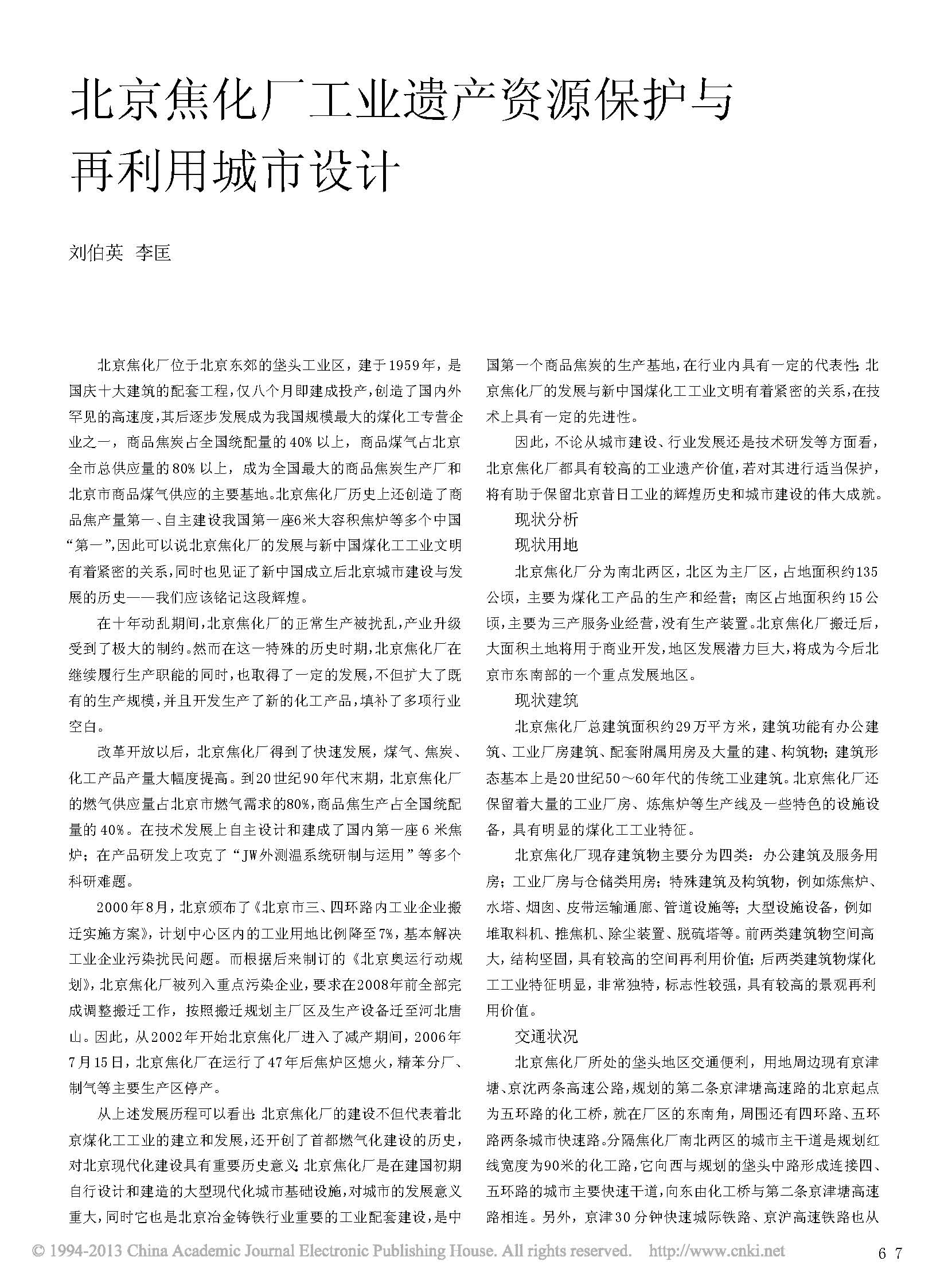 北京焦化厂工业遗产资源保护与再利用城市设计

刘伯英 李匡

北京焦化厂位于北京东郊的垡头工业区，建于1959年，是国庆十大建筑的配套工程，仅八个月即建成投产，创造了国内外罕见的高速度，其后逐步发展成为我国规模最大的煤化工专营企业之一，商品焦炭占全国统配量的40%以上，商品煤气占北京全市总供应量的80%以上，成为全国最大的商品焦炭生产厂和北京市商品煤气供应的主要基地。北京焦化厂历史上还创造了商品焦产量第一、自主建设我国第一座6米大容积焦炉等多个中国“第一”，因此可以说北京焦化厂的发展与新中国煤化工工业文明有着紧密的关系，同时也见证了新中国成立后北京城市建设与发展的历史——我们应该铭记这段辉煌。

在十年动乱期间，北京焦化厂的正常生产被扰乱，产业升级受到了极大的制约。然而在这一特殊的历史时期，北京焦化厂在继续履行生产职能的同时，也取得了一定的发展，不但扩大了既有的生产规模，并且开发生产了新的化工产品，填补了多项行业空白。

改革开放以后，北京焦化厂得到了快速发展，煤气、焦炭、化工产品产量大幅度提高。到20世纪90年代末期，北京焦化厂的燃气供应量占北京市燃气需求的80%，商品焦生产占全国统配量的40%。在技术发展上自主设计和建成了国内第一座6米焦炉；在产品研发上攻克了“JW外测温系统研制与运用”等多个科研难题。

2000年8月，北京颁布了《北京市三、四环路内工业企业搬迁实施方案》，计划中心区内的工业用地比例降至7%，基本解决工业企业污染扰民问题。而根据后来制订的《北京奥运行动规划》，北京焦化厂被列入重点污染企业，要求在2008年前全部完成调整搬迁工作，按照搬迁规划主厂区及生产设备迁至河北唐山。因此，从2002年开始北京焦化厂进入了减产期间，2006年7月15日，北京焦化厂在运行了47年后焦炉区熄火，精苯分厂、制气等主要生产区停产。

从上述发展历程可以看出：北京焦化厂的建设不但代表着北京煤化工工业的建立和发展，还开创了首都燃气化建设的历史，对北京现代化建设具有重要历史意义；北京焦化厂是在建国初期自行设计和建造的大型现代化城市基础设施，对城市的发展意义重大，同时它也是北京冶金铸铁行业重要的工业配套建设，是中国第一个商品焦炭的生产基地，在行业内具有一定的代表性；北京焦化厂的发展与新中国煤化工工业文明有着紧密的关系，在技术上具有一定的先进性。

因此，不论从城市建设、行业发展还是技术研发等方面看，北京焦化厂都具有较高的工业遗产价值，若对其进行适当保护，将有助于保留北京昔日工业的辉煌历史和城市建设的伟大成就。

现状分析

现状用地

北京焦化厂分为南北两区，北区为主厂区，占地面积约135公顷，主要为煤化工产品的生产和经营；南区占地面积约15公顷，主要为三产服务业经营，没有生产装置。北京焦化厂搬迁后，大面积土地将用于商业开发，地区发展潜力巨大，将成为今后北京市东南部的一个重点发展地区。

现状建筑

北京焦化厂总建筑面积约29万平方米，建筑功能有办公建筑、工业厂房建筑、配套附属用房及大量的建、构筑物；建筑形态基本上是20世纪50～60年代的传统工业建筑。北京焦化厂还保留着大量的工业厂房、炼焦炉等生产线及一些特色的设施设备，具有明显的煤化工工业特征。

北京焦化厂现存建筑物主要分为四类：办公建筑及服务用房；工业厂房与仓储类用房；特殊建筑及构筑物，例如炼焦炉、水塔、烟囱、皮带运输通廊、管道设施等；大型设施设备，例如堆取料机、推焦机、除尘装置、脱硫塔等。前两类建筑物空间高大，结构坚固，具有较高的空间再利用价值；后两类建筑物煤化工工业特征明显，非常独特，标志性较强，具有较高的景观再利用价值。

交通状况

北京焦化厂所处的垡头地区交通便利，用地周边现有京津塘、京沈两条高速公路，规划的第二条京津塘高速路的北京起点为五环路的化工桥，就在厂区的东南角，周围还有四环路、五环路两条城市快速路。分隔焦化厂南北两区的城市主干道是规划红线宽度为90米的化工路，它向西与规划的垡头中路形成连接四、五环路的城市主要快速干道，向东由化工桥与第二条京津塘高速路相连。另外，京津30分钟快速城际铁路、京沪高速铁路也从

© 1994-2013 China Academic Journal Electronic Publishing House. All rights reserved. http://www.cnki.net

67